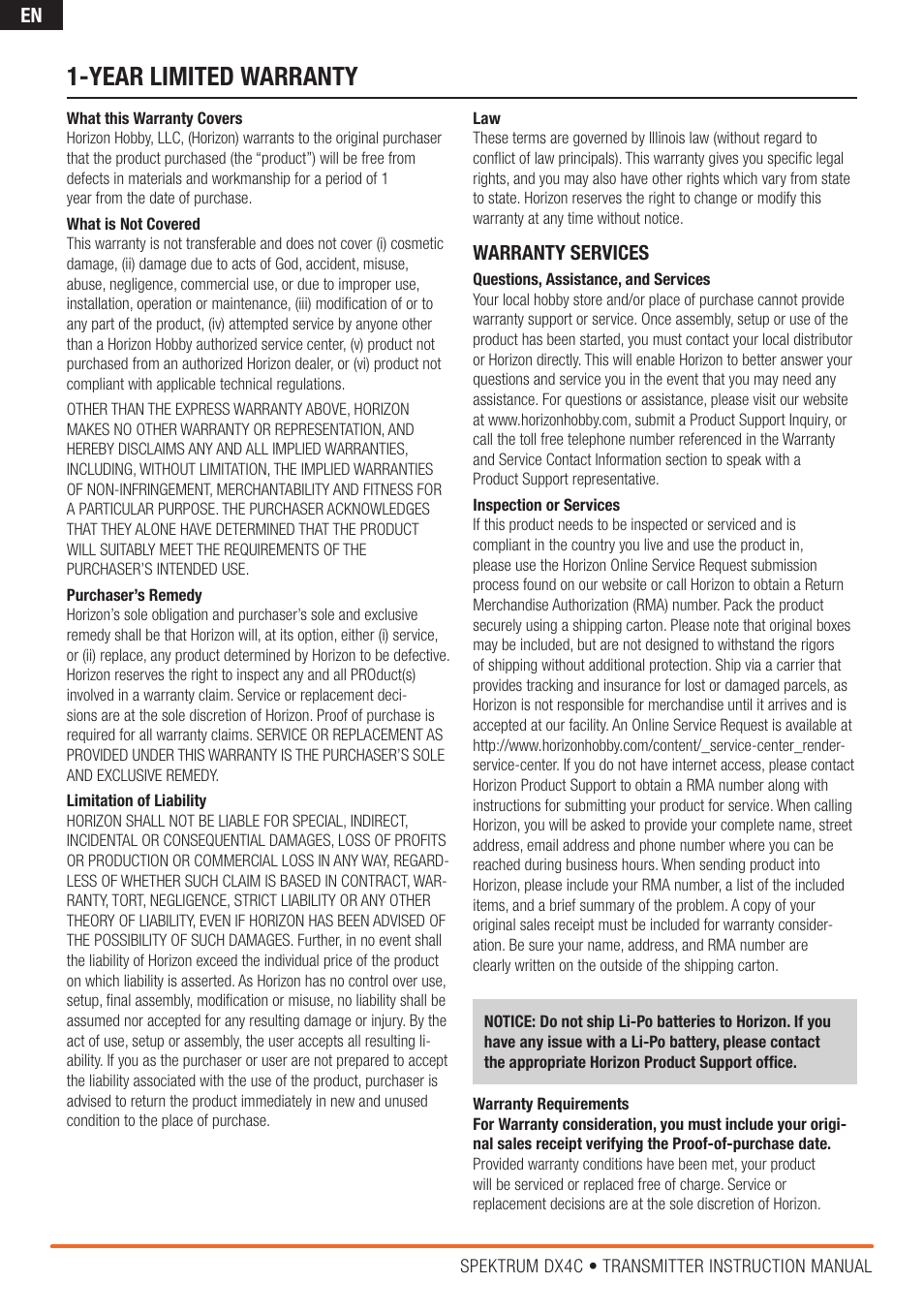 EN

1-YEAR LIMITED WARRANTY

What this Warranty Covers
Horizon Hobby, LLC, (Horizon) warrants to the original purchaser that the product purchased (the “product”) will be free from defects in materials and workmanship for a period of 1 year from the date of purchase.

What is Not Covered
This warranty is not transferable and does not cover (i) cosmetic damage, (ii) damage due to acts of God, accident, misuse, abuse, negligence, commercial use, or due to improper use, installation, operation or maintenance, (iii) modification of or to any part of the product, (iv) attempted service by anyone other than a Horizon Hobby authorized service center, (v) product not purchased from an authorized Horizon dealer, or (vi) product not compliant with applicable technical regulations.

OTHER THAN THE EXPRESS WARRANTY ABOVE, HORIZON MAKES NO OTHER WARRANTY OR REPRESENTATION, AND HEREBY DISCLAIMS ANY AND ALL IMPLIED WARRANTIES, INCLUDING, WITHOUT LIMITATION, THE IMPLIED WARRANTIES OF NON-INFRINGEMENT, MERCHANTABILITY AND FITNESS FOR A PARTICULAR PURPOSE. THE PURCHASER ACKNOWLEDGES THAT THEY ALONE HAVE DETERMINED THAT THE PRODUCT WILL SUITABLY MEET THE REQUIREMENTS OF THE PURCHASER’S INTENDED USE.

Purchaser’s Remedy
Horizon’s sole obligation and purchaser’s sole and exclusive remedy shall be that Horizon will, at its option, either (i) service, or (ii) replace, any product determined by Horizon to be defective. Horizon reserves the right to inspect any and all PROduct(s) involved in a warranty claim. Service or replacement decisions are at the sole discretion of Horizon. Proof of purchase is required for all warranty claims. SERVICE OR REPLACEMENT AS PROVIDED UNDER THIS WARRANTY IS THE PURCHASER’S SOLE AND EXCLUSIVE REMEDY.

Limitation of Liability
HORIZON SHALL NOT BE LIABLE FOR SPECIAL, INDIRECT, INCIDENTAL OR CONSEQUENTIAL DAMAGES, LOSS OF PROFITS OR PRODUCTION OR COMMERCIAL LOSS IN ANY WAY, REGARDLESS OF WHETHER SUCH CLAIM IS BASED IN CONTRACT, WARRANTY, TORT, NEGLIGENCE, STRICT LIABILITY OR ANY OTHER THEORY OF LIABILITY, EVEN IF HORIZON HAS BEEN ADVISED OF THE POSSIBILITY OF SUCH DAMAGES. Further, in no event shall the liability of Horizon exceed the individual price of the product on which liability is asserted. As Horizon has no control over use, setup, final assembly, modification or misuse, no liability shall be assumed nor accepted for any resulting damage or injury. By the act of use, setup or assembly, the user accepts all resulting liability. If you as the purchaser or user are not prepared to accept the liability associated with the use of the product, purchaser is advised to return the product immediately in new and unused condition to the place of purchase.

Law
These terms are governed by Illinois law (without regard to conflict of law principals). This warranty gives you specific legal rights, and you may also have other rights which vary from state to state. Horizon reserves the right to change or modify this warranty at any time without notice.

WARRANTY SERVICES
Questions, Assistance, and Services
Your local hobby store and/or place of purchase cannot provide warranty support or service. Once assembly, setup or use of the product has been started, you must contact your local distributor or Horizon directly. This will enable Horizon to better answer your questions and service you in the event that you may need any assistance. For questions or assistance, please visit our website at www.horizonhobby.com, submit a Product Support Inquiry, or call the toll free telephone number referenced in the Warranty and Service Contact Information section to speak with a Product Support representative.

Inspection or Services
If this product needs to be inspected or serviced and is compliant in the country you live and use the product in, please use the Horizon Online Service Request submission process found on our website or call Horizon to obtain a Return Merchandise Authorization (RMA) number. Pack the product securely using a shipping carton. Please note that original boxes may be included, but are not designed to withstand the rigors of shipping without additional protection. Ship via a carrier that provides tracking and insurance for lost or damaged parcels, as Horizon is not responsible for merchandise until it arrives and is accepted at our facility. An Online Service Request is available at http://www.horizonhobby.com/content/_service-center_render-service-center. If you do not have internet access, please contact Horizon Product Support to obtain a RMA number along with instructions for submitting your product for service. When calling Horizon, you will be asked to provide your complete name, street address, email address and phone number where you can be reached during business hours. When sending product into Horizon, please include your RMA number, a list of the included items, and a brief summary of the problem. A copy of your original sales receipt must be included for warranty consideration. Be sure your name, address, and RMA number are clearly written on the outside of the shipping carton.

NOTICE: Do not ship Li-Po batteries to Horizon. If you have any issue with a Li-Po battery, please contact the appropriate Horizon Product Support office.

Warranty Requirements
For Warranty consideration, you must include your original sales receipt verifying the Proof-of-purchase date. Provided warranty conditions have been met, your product will be serviced or replaced free of charge. Service or replacement decisions are at the sole discretion of Horizon.

SPEKTRUM DX4C • TRANSMITTER INSTRUCTION MANUAL